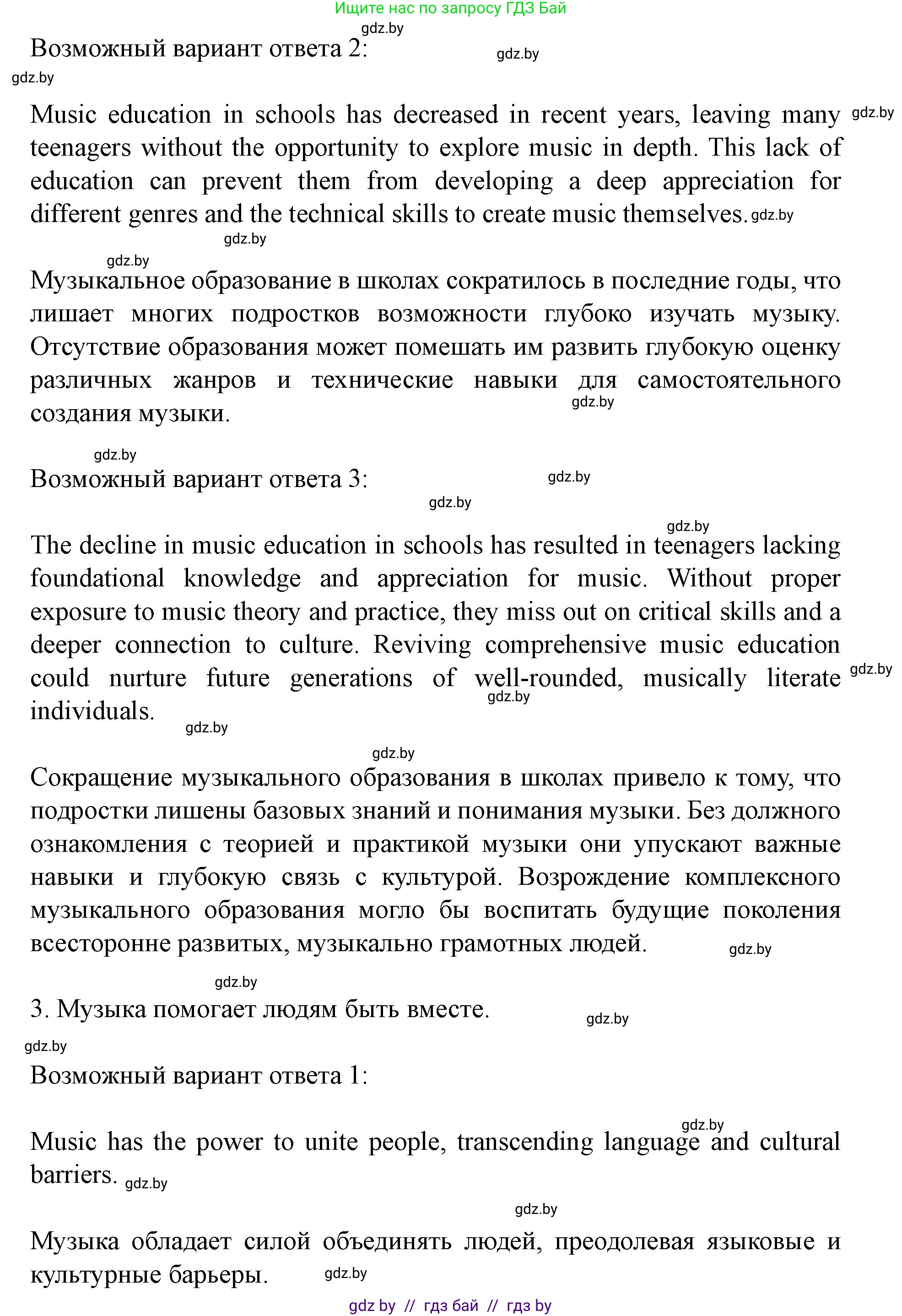 Ищите нас по запросу ГДЗ Бай

gdz.by

Возможный вариант ответа 2:

gdz.by

gdz.by

Music education in schools has decreased in recent years, leaving many teenagers without the opportunity to explore music in depth. This lack of education can prevent them from developing a deep appreciation for different genres and the technical skills to create music themselves. gdz.by

gdz.by

gdz.by

gdz.by

Музыкальное образование в школах сократилось в последние годы, что лишает многих подростков возможности глубоко изучать музыку. Отсутствие образования может помешать им развить глубокую оценку различных жанров и технические навыки для самостоятельного создания музыки.

gdz.by

gdz.by

Возможный вариант ответа 3:

gdz.by

gdz.by

gdz.by

The decline in music education in schools has resulted in teenagers lacking foundational knowledge and appreciation for music. Without proper exposure to music theory and practice, they miss out on critical skills and a deeper connection to culture. Reviving comprehensive music education could nurture future generations of well-rounded, musically literate individuals.

gdz.by

gdz.by

gdz.by

gdz.by

Сокращение музыкального образования в школах привело к тому, что подростки лишены базовых знаний и понимания музыки. Без должного ознакомления с теорией и практикой музыки они упускают важные навыки и глубокую связь с культурой. Возрождение комплексного музыкального образования могло бы воспитать будущие поколения всесторонне развитых, музыкально грамотных людей.

gdz.by

gdz.by

3. Музыка помогает людям быть вместе.

gdz.by

gdz.by

Возможный вариант ответа 1:

gdz.by

Music has the power to unite people, transcending language and cultural barriers. gdz.by

gdz.by

Музыка обладает силой объединять людей, преодолевая языковые и культурные барьеры. gdz.by

gdz by // гдз бай // гдз by